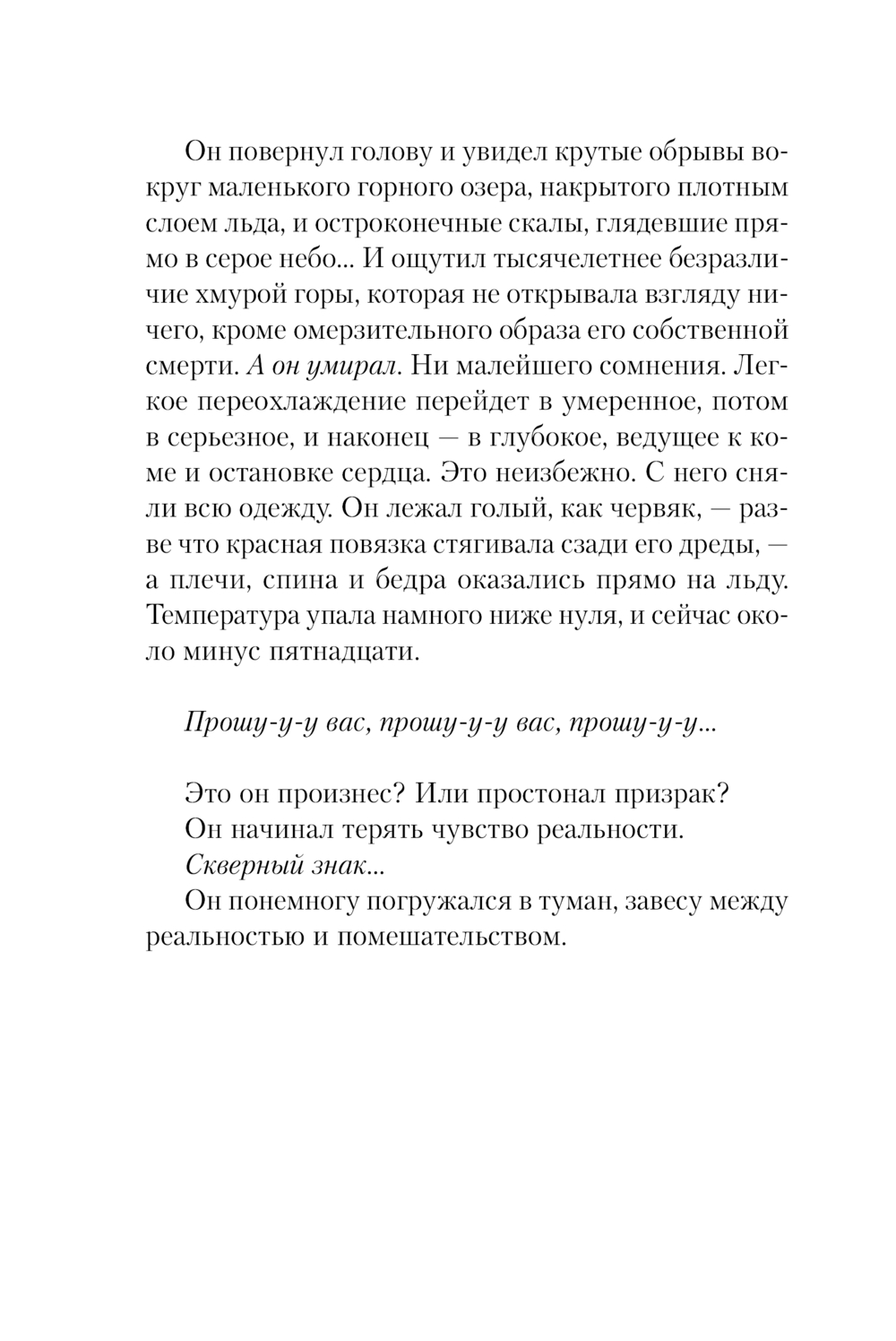 Он повернул голову и увидел крутые обрывы вокруг маленького горного озера, накрытого плотным слоем льда, и остроконечные скалы, глядевшие прямо в серое небо... И ощутил тысячелетнее безразличие хмурой горы, которая не открывала взгляду ничего, кроме омерзительного образа его собственной смерти. А он умирал. Ни малейшего сомнения. Легкое переохлаждение перейдет в умеренное, потом в серьезное, и наконец — в глубокое, ведущее к коме и остановке сердца. Это неизбежно. С него сняли всю одежду. Он лежал голый, как червяк, — разве что красная повязка стягивала сзади его дреды, — а плечи, спина и бедра оказались прямо на льду. Температура упала намного ниже нуля, и сейчас около минус пятнадцати.

Прошу-у-у вас, прошу-у-у вас, прошу-у-у...

Это он произнес? Или простонал призрак?
Он начинал терять чувство реальности.
Скверный знак...
Он понемногу погружался в туман, завесу между реальностью и помешательством.